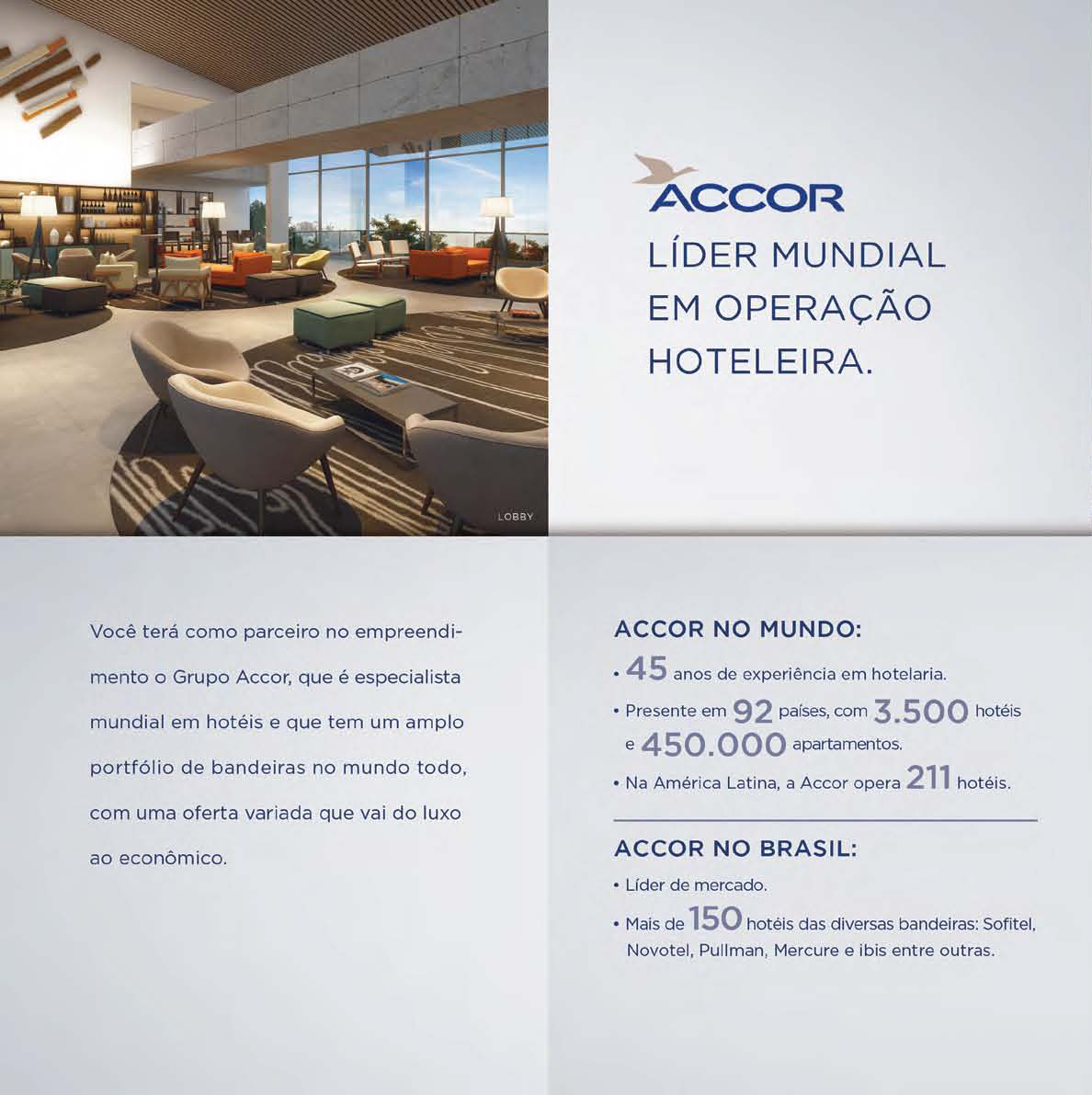 LOBBY

ACCOR
LÍDER MUNDIAL
EM OPERAÇÃO
HOTELEIRA.

Você terá como parceiro no empreendimento o Grupo Accor, que é especialista mundial em hotéis e que tem um amplo portfólio de bandeiras no mundo todo, com uma oferta variada que vai do luxo ao econômico.

ACCOR NO MUNDO:
• 45 anos de experiência em hotelaria.
• Presente em 92 países, com 3.500 hotéis e 450.000 apartamentos.
• Na América Latina, a Accor opera 211 hotéis.

ACCOR NO BRASIL:
• Líder de mercado.
• Mais de 150 hotéis das diversas bandeiras: Sofitel, Novotel, Pullman, Mercure e ibis entre outras.